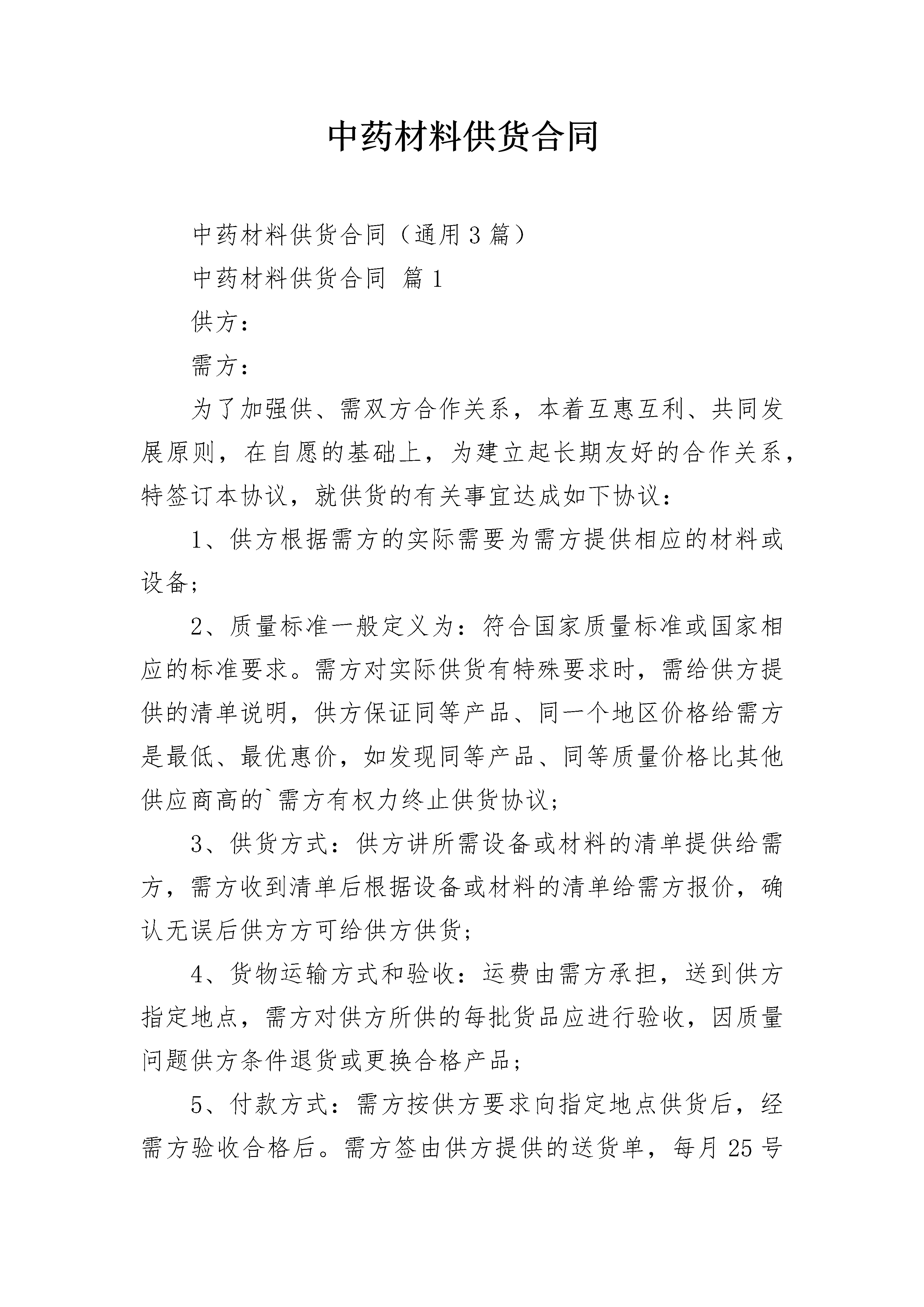 中药材料供货合同

中药材料供货合同（通用3篇）

中药材料供货合同 篇1

供方：

需方：

为了加强供、需双方合作关系，本着互惠互利、共同发展原则，在自愿的基础上，为建立起长期友好的合作关系，特签订本协议，就供货的有关事宜达成如下协议：

1、供方根据需方的实际需要为需方提供相应的材料或设备；

2、质量标准一般定义为：符合国家质量标准或国家相应的标准要求。需方对实际供货有特殊要求时，需给供方提供的清单说明，供方保证同等产品、同一个地区价格给需方是最低、最优惠价，如发现同等产品、同等质量价格比其他供应商高的`需方有权力终止供货协议；

3、供货方式：供方讲所需设备或材料的清单提供给需方，需方收到清单后根据设备或材料的清单给需方报价，确认无误后供方方可给供方供货；

4、货物运输方式和验收：运费由需方承担，送到供方指定地点，需方对供方所供的每批货品应进行验收，因质量问题供方条件退货或更换合格产品；

5、付款方式：需方按供方要求向指定地点供货后，经需方验收合格后。需方签由供方提供的送货单，每月25号